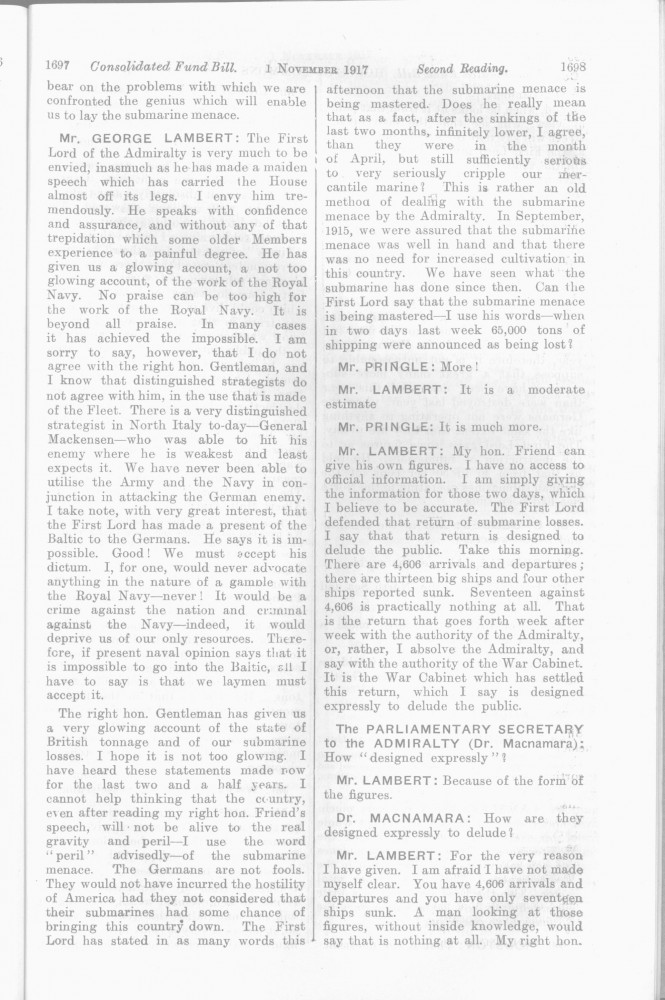 1697 Consolidated Fund Bill. 1 NOVEMBER 1917 Second Reading. 1698

bear on the problems with which we are confronted the genius which will enable us to lay the submarine menace.

Mr. GEORGE LAMBERT: The First Lord of the Admiralty is very much to be envied, inasmuch as he has made a maiden speech which has carried the House almost off its legs. I envy him tremendously. He speaks with confidence and assurance, and without any of that trepidation which some older Members experience to a painful degree. He has given us a glowing account, a not too glowing account, of the work of the Royal Navy. No praise can be too high for the work of the Royal Navy. It is beyond all praise. In many cases it has achieved the impossible. I am sorry to say, however, that I do not agree with the right hon. Gentleman, and I know that distinguished strategists do not agree with him, in the use that is made of the Fleet. There is a very distinguished strategist in North Italy to-day—General Mackensen—who was able to hit his enemy where he is weakest and least expects it. We have never been able to utilise the Army and the Navy in conjunction in attacking the German enemy. I take note, with very great interest, that the First Lord has made a present of the Baltic to the Germans. He says it is impossible. Good! We must accept his dictum. I, for one, would never advocate anything in the nature of a gamble with the Royal Navy—never! It would be a crime against the nation and criminal against the Navy—indeed, it would deprive us of our only resources. Therefore, if present naval opinion says that it is impossible to go into the Baltic, all I have to say is that we laymen must accept it.

The right hon. Gentleman has given us a very glowing account of the state of British tonnage and of our submarine losses. I hope it is not too glowing. I have heard these statements made now for the last two and a half years. I cannot help thinking that the country, even after reading my right hon. Friend's speech, will not be alive to the real gravity and peril—I use the word "peril" advisedly—of the submarine menace. The Germans are not fools. They would not have incurred the hostility of America had they not considered that their submarines had some chance of bringing this country down. The First Lord has stated in as many words this afternoon that the submarine menace is being mastered. Does he really mean that as a fact, after the sinkings of the last two months, infinitely lower, I agree, than they were in the month of April, but still sufficiently serious to very seriously cripple our mercantile marine? This is rather an old method of dealing with the submarine menace by the Admiralty. In September, 1915, we were assured that the submarine menace was well in hand and that there was no need for increased cultivation in this country. We have seen what the submarine has done since then. Can the First Lord say that the submarine menace is being mastered—I use his words—when in two days last week 65,000 tons of shipping were announced as being lost?

Mr. PRINGLE: More!

Mr. LAMBERT: It is a moderate estimate

Mr. PRINGLE: It is much more.

Mr. LAMBERT: My hon. Friend can give his own figures. I have no access to official information. I am simply giving the information for those two days, which I believe to be accurate. The First Lord defended that return of submarine losses. I say that that return is designed to delude the public. Take this morning. There are 4,606 arrivals and departures; there are thirteen big ships and four other ships reported sunk. Seventeen against 4,606 is practically nothing at all. That is the return that goes forth week after week with the authority of the Admiralty, or, rather, I absolve the Admiralty, and say with the authority of the War Cabinet. It is the War Cabinet which has settled this return, which I say is designed expressly to delude the public.

The PARLIAMENTARY SECRETARY to the ADMIRALTY (Dr. Macnamara): How "designed expressly"?

Mr. LAMBERT: Because of the form of the figures.

Dr. MACNAMARA: How are they designed expressly to delude?

Mr. LAMBERT: For the very reason I have given. I am afraid I have not made myself clear. You have 4,606 arrivals and departures and you have only seventeen ships sunk. A man looking at those figures, without inside knowledge, would say that is nothing at all. My right hon.